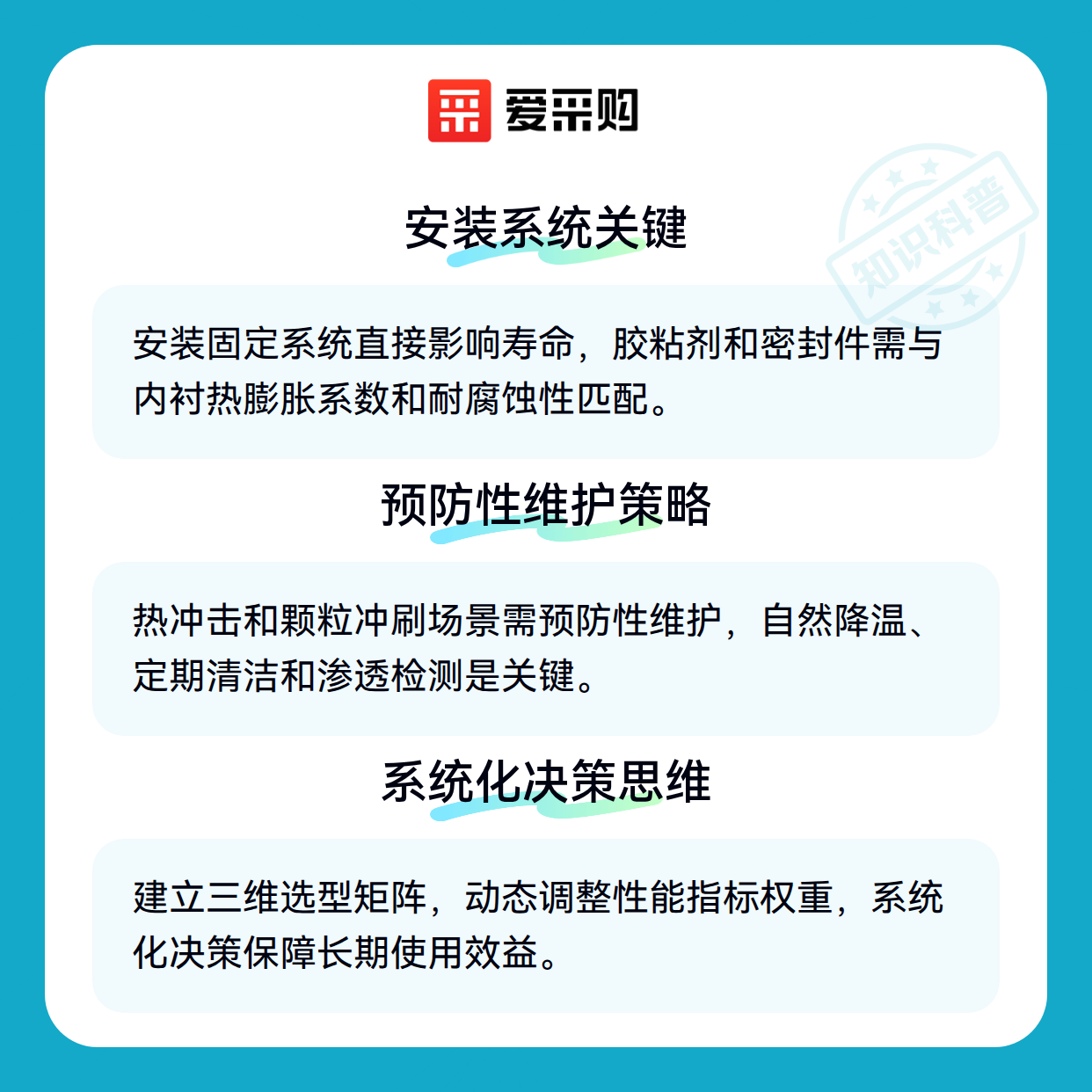 爱采购

安装系统关键

安装固定系统直接影响寿命，胶粘剂和密封件需与内衬热膨胀系数和耐腐蚀性匹配。

预防性维护策略

热冲击和颗粒冲刷场景需预防性维护，自然降温、定期清洁和渗透检测是关键。

系统化决策思维

建立三维选型矩阵，动态调整性能指标权重，系统化决策保障长期使用效益。

知识科普